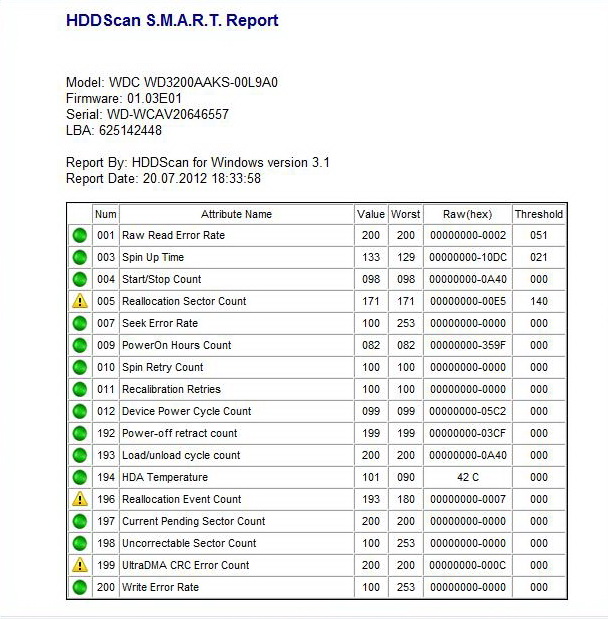 HDDScan S.M.A.R.T. Report

Model: WDC WD3200AAKS-00L9A0
Firmware: 01.03E01
Serial: WD-WCAV20646557
LBA: 625142448

Report By: HDDScan for Windows version 3.1
Report Date: 20.07.2012 18:33:58

| | Num | Attribute Name | Value | Worst | Raw(hex) | Threshold |
|---|---|---|---|---|---|---|
| | 001 | Raw Read Error Rate | 200 | 200 | 00000000-0002 | 051 |
| | 003 | Spin Up Time | 133 | 129 | 00000000-10DC | 021 |
| | 004 | Start/Stop Count | 098 | 098 | 00000000-0A40 | 000 |
| | 005 | Reallocation Sector Count | 171 | 171 | 00000000-00E5 | 140 |
| | 007 | Seek Error Rate | 100 | 253 | 00000000-0000 | 000 |
| | 009 | PowerOn Hours Count | 082 | 082 | 00000000-359F | 000 |
| | 010 | Spin Retry Count | 100 | 100 | 00000000-0000 | 000 |
| | 011 | Recalibration Retries | 100 | 100 | 00000000-0000 | 000 |
| | 012 | Device Power Cycle Count | 099 | 099 | 00000000-05C2 | 000 |
| | 192 | Power-off retract count | 199 | 199 | 00000000-03CF | 000 |
| | 193 | Load/unload cycle count | 200 | 200 | 00000000-0A40 | 000 |
| | 194 | HDA Temperature | 101 | 090 | 42 C | 000 |
| | 196 | Reallocation Event Count | 193 | 180 | 00000000-0007 | 000 |
| | 197 | Current Pending Sector Count | 200 | 200 | 00000000-0000 | 000 |
| | 198 | Uncorrectable Sector Count | 100 | 253 | 00000000-0000 | 000 |
| | 199 | UltraDMA CRC Error Count | 200 | 200 | 00000000-000C | 000 |
| | 200 | Write Error Rate | 100 | 253 | 00000000-0000 | 000 |